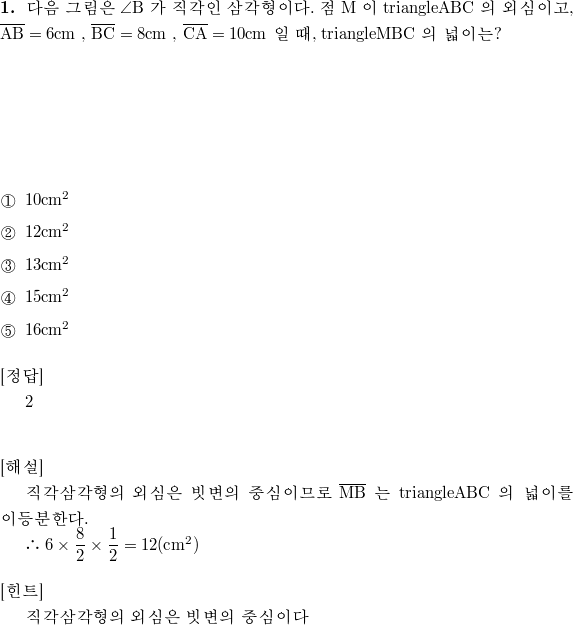 **1.** 다음 그림은 $\angle B$ 가 직각인 삼각형이다. 점 M 이 triangleABC 의 외심이고, $\overline{AB} = 6cm$ , $\overline{BC} = 8cm$ , $\overline{CA} = 10cm$ 일 때, triangleMBC 의 넓이는?

① $10cm^2$

② $12cm^2$

③ $13cm^2$

④ $15cm^2$

⑤ $16cm^2$

[정답]
2

[해설]
직각삼각형의 외심은 빗변의 중심이므로 $\overline{MB}$ 는 triangleABC 의 넓이를 이등분한다.
$\therefore 6 \times \frac{8}{2} \times \frac{1}{2} = 12(cm^2)$

[힌트]
직각삼각형의 외심은 빗변의 중심이다